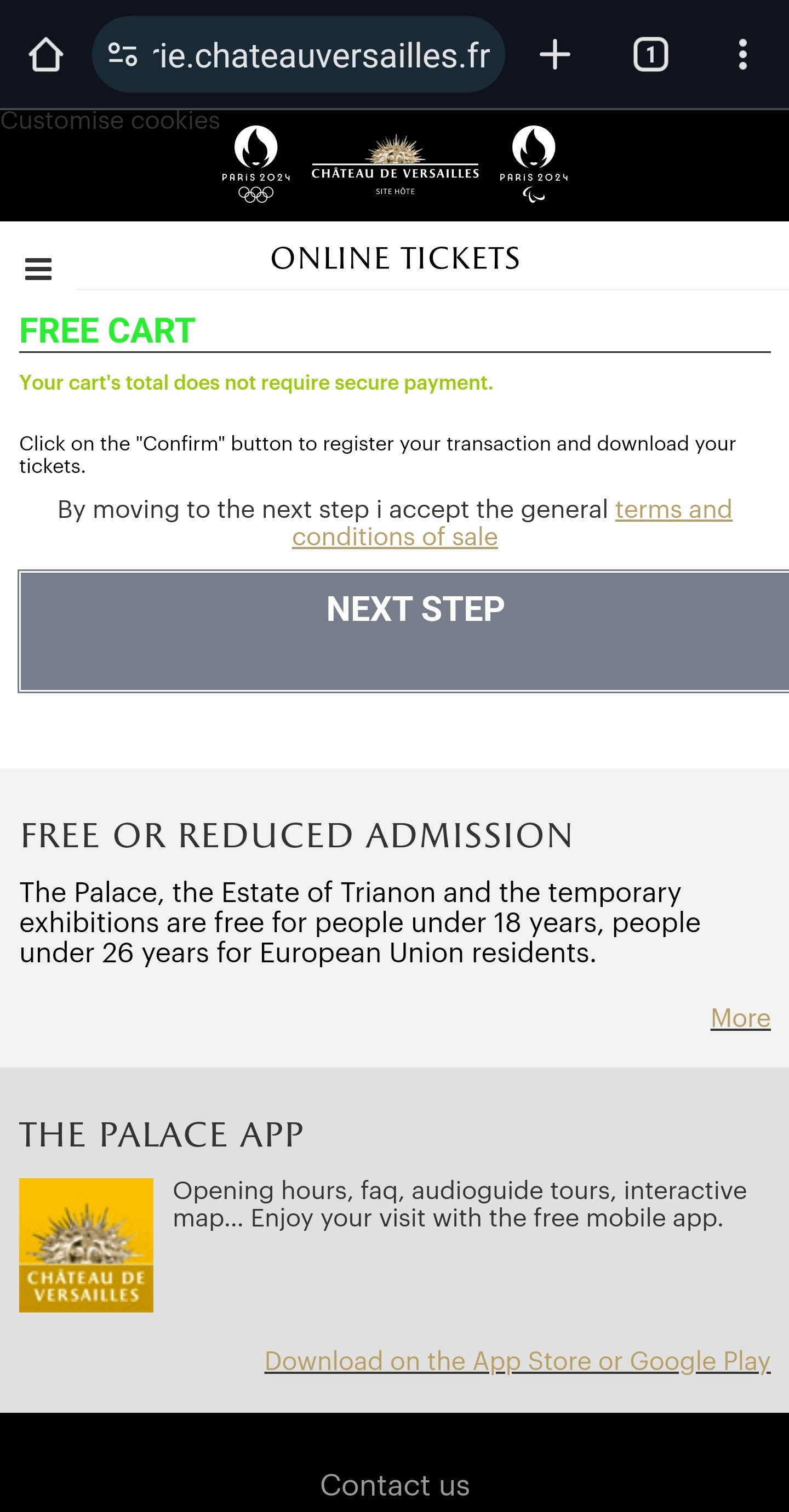 ie.chateauversailles.fr

1

Customise cookies

PARIS 2024

CHÂTEAU DE VERSAILLES
SITE HÔTE

PARIS 2024

ONLINE TICKETS

FREE CART

Your cart's total does not require secure payment.

Click on the "Confirm" button to register your transaction and download your tickets.

By moving to the next step i accept the general terms and conditions of sale

NEXT STEP

FREE OR REDUCED ADMISSION

The Palace, the Estate of Trianon and the temporary exhibitions are free for people under 18 years, people under 26 years for European Union residents.

More

THE PALACE APP

CHÂTEAU DE VERSAILLES

Opening hours, faq, audioguide tours, interactive map... Enjoy your visit with the free mobile app.

Download on the App Store or Google Play

Contact us